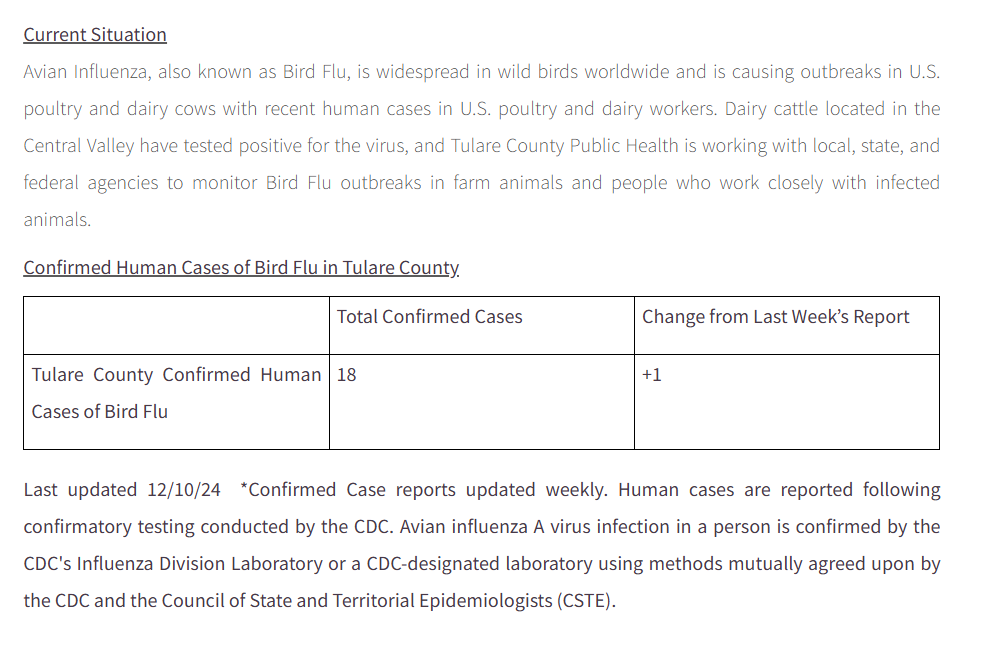 Current Situation

Avian Influenza, also known as Bird Flu, is widespread in wild birds worldwide and is causing outbreaks in U.S. poultry and dairy cows with recent human cases in U.S. poultry and dairy workers. Dairy cattle located in the Central Valley have tested positive for the virus, and Tulare County Public Health is working with local, state, and federal agencies to monitor Bird Flu outbreaks in farm animals and people who work closely with infected animals.

Confirmed Human Cases of Bird Flu in Tulare County

| | Total Confirmed Cases | Change from Last Week's Report |
|---|---|---|
| Tulare County Confirmed Human Cases of Bird Flu | 18 | +1 |

Last updated 12/10/24 *Confirmed Case reports updated weekly. Human cases are reported following confirmatory testing conducted by the CDC. Avian influenza A virus infection in a person is confirmed by the CDC's Influenza Division Laboratory or a CDC-designated laboratory using methods mutually agreed upon by the CDC and the Council of State and Territorial Epidemiologists (CSTE).